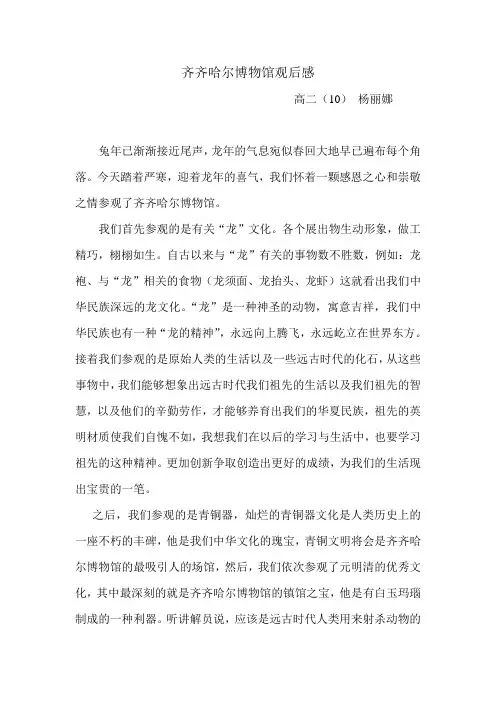 齐齐哈尔博物馆观后感

高二（10） 杨丽娜

兔年已渐渐接近尾声，龙年的气息宛似春回大地早已遍布每个角落。今天踏着严寒，迎着龙年的喜气，我们怀着一颗感恩之心和崇敬之情参观了齐齐哈尔博物馆。

我们首先参观的是有关“龙”文化。各个展出物生动形象，做工精巧，栩栩如生。自古以来与“龙”有关的事物数不胜数，例如：龙袍、与“龙”相关的食物（龙须面、龙抬头、龙虾）这就看出我们中华民族深远的龙文化。“龙”是一种神圣的动物，寓意吉祥，我们中华民族也有一种“龙的精神”，永远向上腾飞，永远屹立在世界东方。接着我们参观的是原始人类的生活以及一些远古时代的化石，从这些事物中，我们能够想象出远古时代我们祖先的生活以及我们祖先的智慧，以及他们的辛勤劳作，才能够养育出我们的华夏民族，祖先的英明材质使我们自愧不如，我想我们在以后的学习与生活中，也要学习祖先的这种精神。更加创新争取创造出更好的成绩，为我们的生活现出宝贵的一笔。

之后，我们参观的是青铜器，灿烂的青铜器文化是人类历史上的一座不朽的丰碑，他是我们中华文化的瑰宝，青铜文明将会是齐齐哈尔博物馆的最吸引人的场馆，然后，我们依次参观了元明清的优秀文化，其中最深刻的就是齐齐哈尔博物馆的镇馆之宝，他是有白玉玛瑙制成的一种利器。听讲解员说，应该是远古时代人类用来射杀动物的